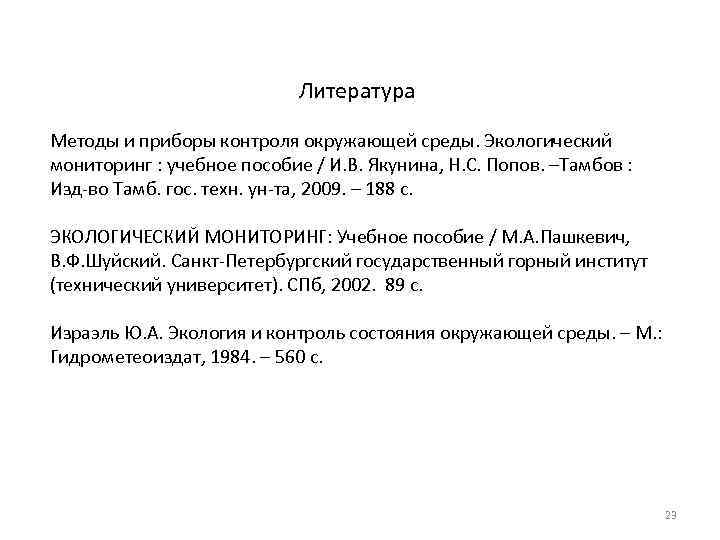 Литература

Методы и приборы контроля окружающей среды. Экологический мониторинг : учебное пособие / И.В. Якунина, Н.С. Попов. –Тамбов : Изд-во Тамб. гос. техн. ун-та, 2009. – 188 с.

ЭКОЛОГИЧЕСКИЙ МОНИТОРИНГ: Учебное пособие / М.А.Пашкевич, В.Ф.Шуйский. Санкт-Петербургский государственный горный институт (технический университет). СПб, 2002. 89 с.

Израэль Ю.А. Экология и контроль состояния окружающей среды. – М.: Гидрометеоиздат, 1984. – 560 с.

23